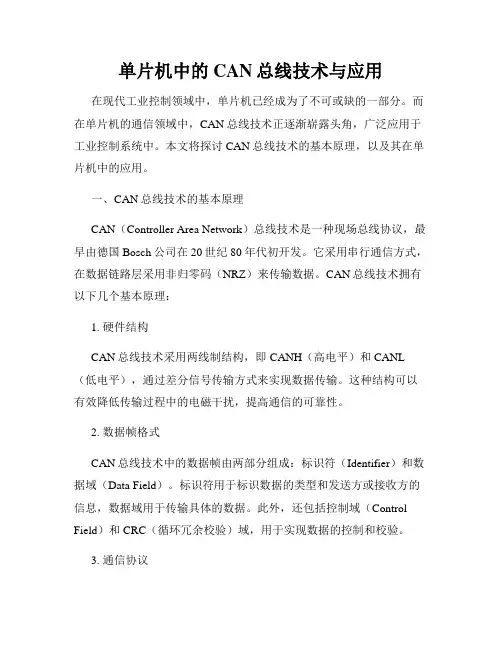 单片机中的 CAN 总线技术与应用

在现代工业控制领域中，单片机已经成为了不可或缺的一部分。而在单片机的通信领域中，CAN 总线技术正逐渐崭露头角，广泛应用于工业控制系统中。本文将探讨 CAN 总线技术的基本原理，以及其在单片机中的应用。

一、CAN 总线技术的基本原理

CAN（Controller Area Network）总线技术是一种现场总线协议，最早由德国 Bosch 公司在 20 世纪 80 年代初开发。它采用串行通信方式，在数据链路层采用非归零码（NRZ）来传输数据。CAN 总线技术拥有以下几个基本原理：

1. 硬件结构

CAN 总线技术采用两线制结构，即 CANH（高电平）和 CANL（低电平），通过差分信号传输方式来实现数据传输。这种结构可以有效降低传输过程中的电磁干扰，提高通信的可靠性。

2. 数据帧格式

CAN 总线技术中的数据帧由两部分组成：标识符（Identifier）和数据域（Data Field）。标识符用于标识数据的类型和发送方或接收方的信息，数据域用于传输具体的数据。此外，还包括控制域（Control Field）和 CRC（循环冗余校验）域，用于实现数据的控制和校验。

3. 通信协议